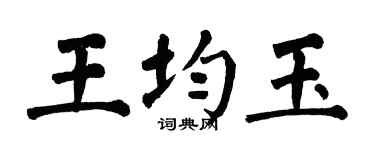 王均玉
词典网